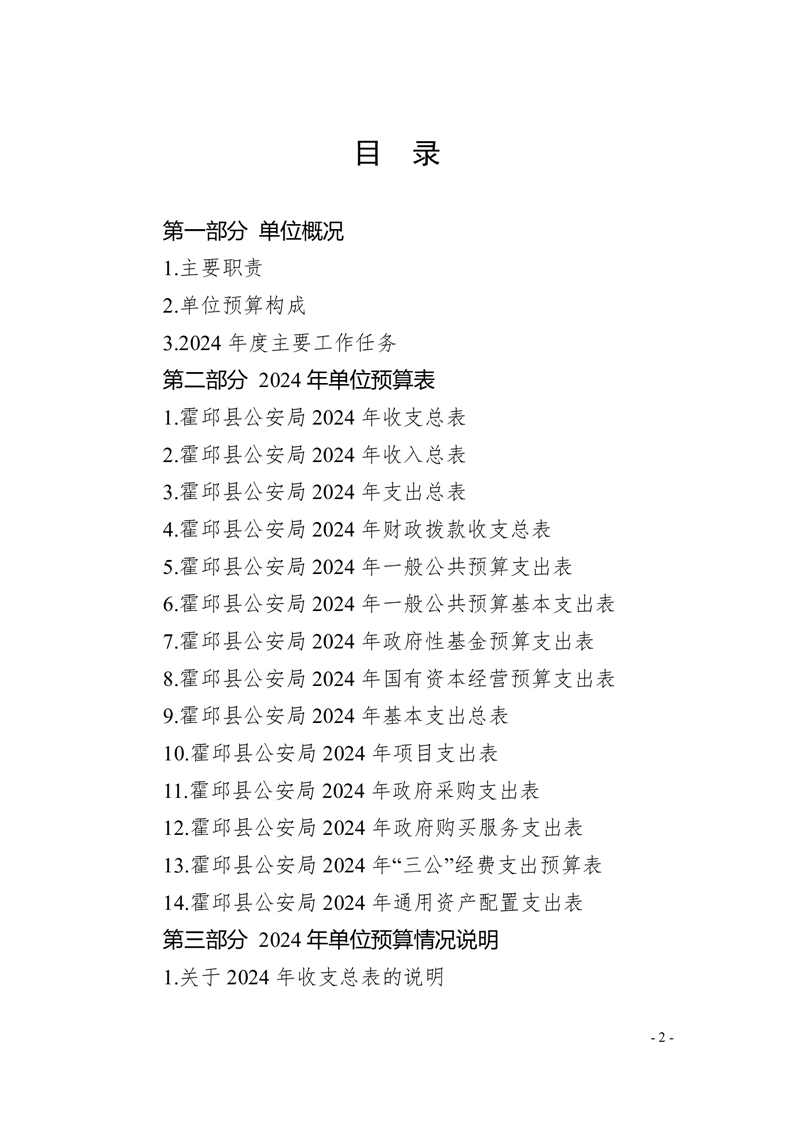 目 录

第一部分 单位概况

1.主要职责

2.单位预算构成

3.2024 年度主要工作任务

第二部分 2024 年单位预算表

1.霍邱县公安局 2024 年收支总表

2.霍邱县公安局 2024 年收入总表

3.霍邱县公安局 2024 年支出总表

4.霍邱县公安局 2024 年财政拨款收支总表

5.霍邱县公安局 2024 年一般公共预算支出表

6.霍邱县公安局 2024 年一般公共预算基本支出表

7.霍邱县公安局 2024 年政府性基金预算支出表

8.霍邱县公安局 2024 年国有资本经营预算支出表

9.霍邱县公安局 2024 年基本支出总表

10.霍邱县公安局 2024 年项目支出表

11.霍邱县公安局 2024 年政府采购支出表

12.霍邱县公安局 2024 年政府购买服务支出表

13.霍邱县公安局 2024 年“三公”经费支出预算表

14.霍邱县公安局 2024 年通用资产配置支出表

第三部分 2024 年单位预算情况说明

1.关于 2024 年收支总表的说明

- 2 -